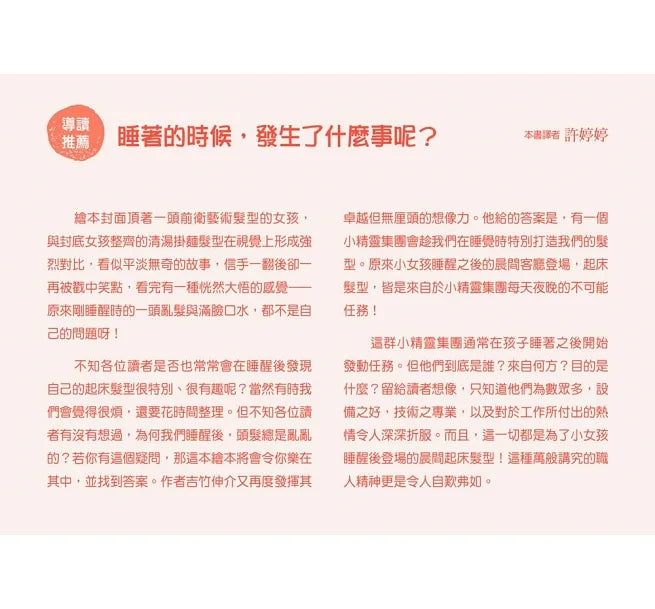 導讀推薦

睡著的時候，發生了什麼事呢？

本書譯者 許婷婷

繪本封面頂著一頭前衛藝術髮型的女孩，與封底女孩整齊的清湯掛麵髮型在視覺上形成強烈對比，看似平淡無奇的故事，信手一翻後卻一再被戳中笑點，看完有一種恍然大悟的感覺——原來剛睡醒時的一頭亂髮與滿臉口水，都不是自己的問題呀！

不知各位讀者是否也常常會在睡醒後發現自己的起床髮型很特別、很有趣呢？當然有時我們會覺得很煩，還要花時間整理。但不知各位讀者有沒有想過，為何我們睡醒後，頭髮總是亂亂的？若你有這個疑問，那這本繪本將會令你樂在其中，並找到答案。作者吉竹伸介又再度發揮其卓越但無厘頭的想像力。他給的答案是，有一個小精靈集團會趁我們在睡覺時特別打造我們的髮型。原來小女孩睡醒之後的晨間客廳登場，起床髮型，皆是來自於小精靈集團每天夜晚的不可能任務！

這群小精靈集團通常在孩子睡著之後開始發動任務。但他們到底是誰？來自何方？目的是什麼？留給讀者想像，只知道他們為數眾多，設備之好，技術之專業，以及對於工作所付出的熱情令人深深折服。而且，這一切都是為了小女孩睡醒後登場的晨間起床髮型！這種萬般講究的職人精神更是令人自歎弗如。